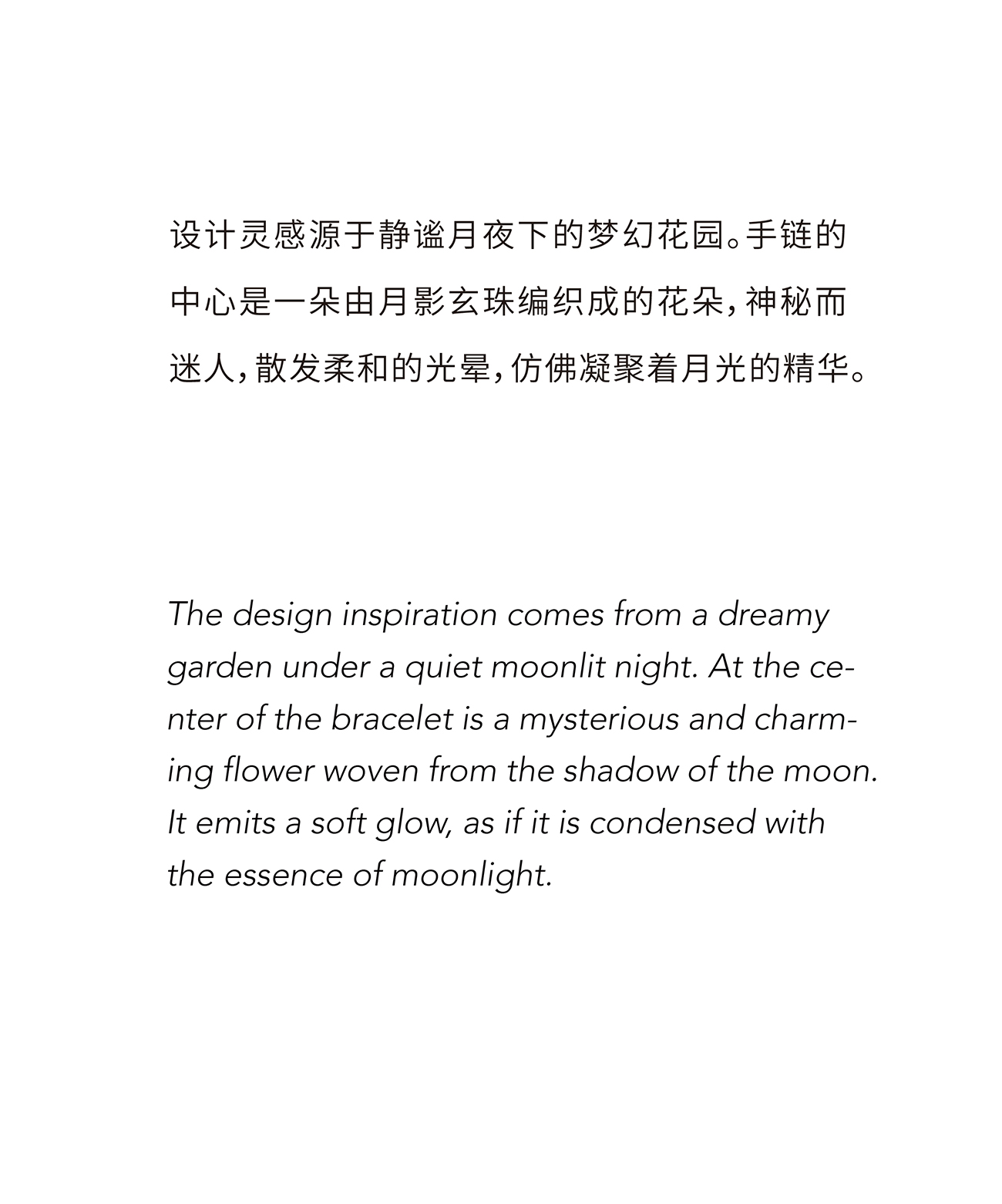 设计灵感源于静谧月夜下的梦幻花园。手链的中心是一朵由月影玄珠编织成的花朵，神秘而迷人，散发柔和的光晕，仿佛凝聚着月光的精华。

The design inspiration comes from a dreamy garden under a quiet moonlit night. At the center of the bracelet is a mysterious and charming flower woven from the shadow of the moon. It emits a soft glow, as if it is condensed with the essence of moonlight.